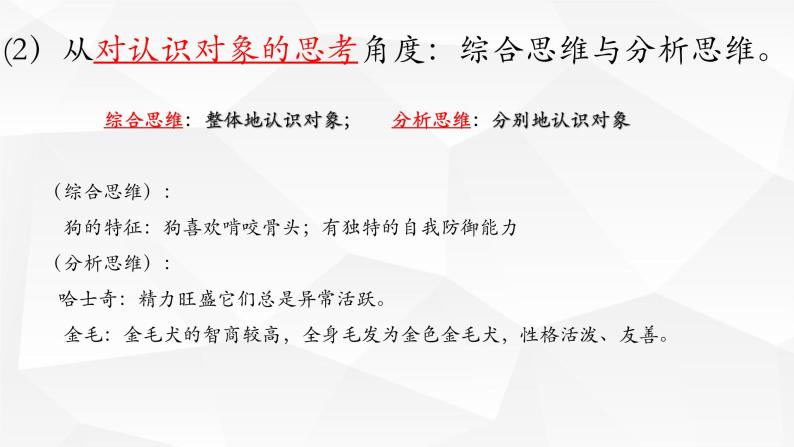 (2) 从对认识对象的思考角度：综合思维与分析思维。

综合思维：整体地认识对象；　分析思维：分别地认识对象

（综合思维）：

狗的特征：狗喜欢啃咬骨头；有独特的自我防御能力

（分析思维）：

哈士奇：精力旺盛它们总是异常活跃。

金毛：金毛犬的智商较高，全身毛发为金色金毛犬，性格活泼、友善。